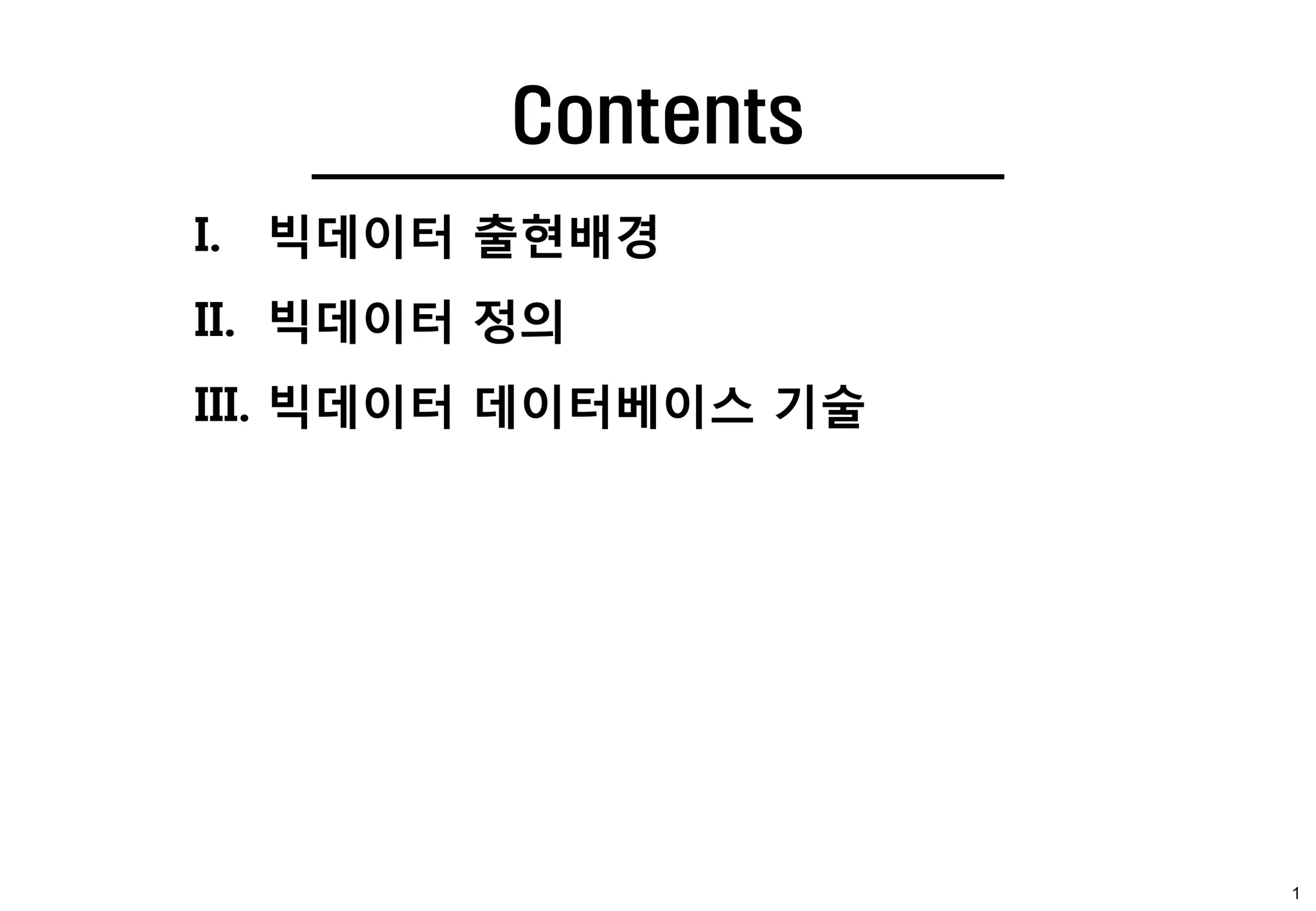 Contents

I. 빅데이터 출현배경

II. 빅데이터 정의

III. 빅데이터 데이터베이스 기술

1